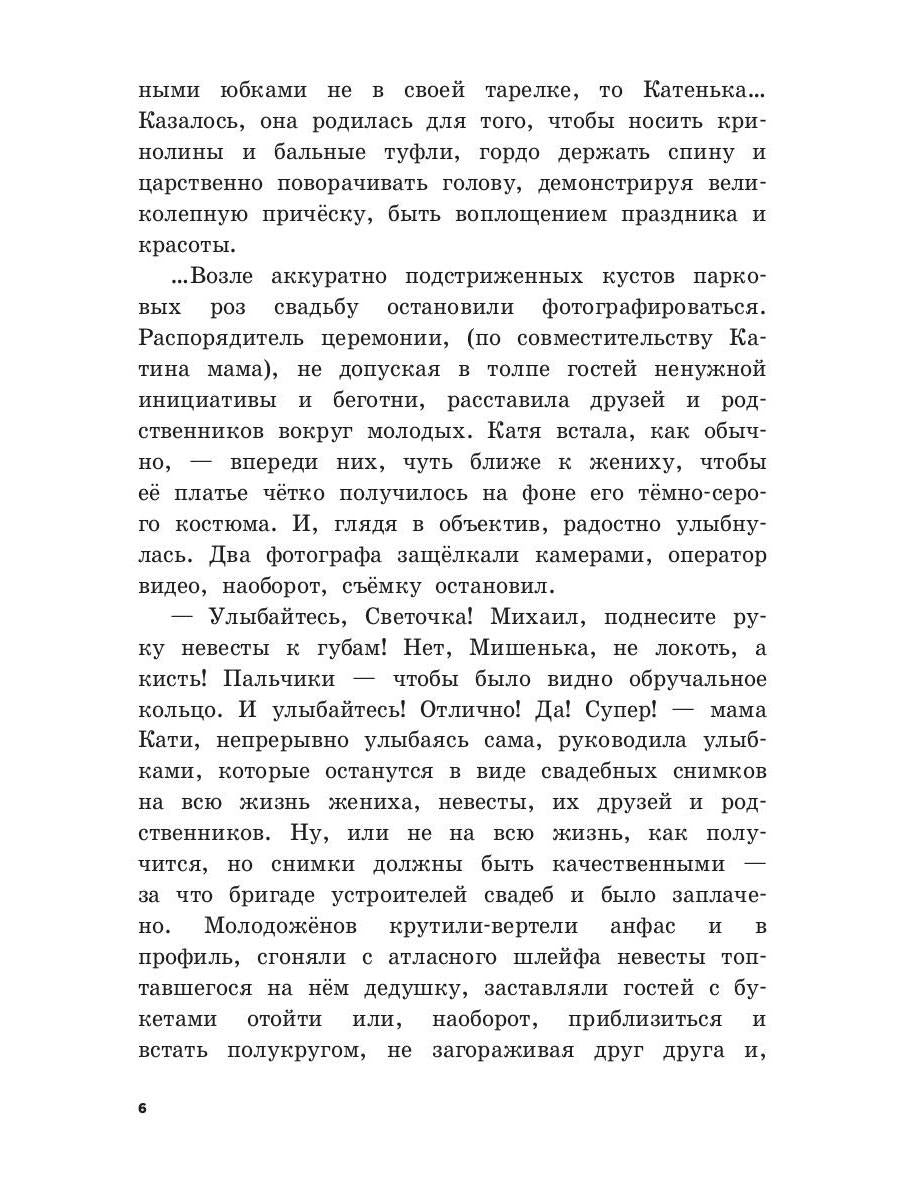 ными юбками не в своей тарелке, то Катенька... Казалось, она родилась для того, чтобы носить кринолины и бальные туфли, гордо держать спину и царственно поворачивать голову, демонстрируя великолепную причёску, быть воплощением праздника и красоты.

...Возле аккуратно подстриженных кустов парковых роз свадьбу остановили фотографироваться. Распорядитель церемонии, (по совместительству Катина мама), не допуская в толпе гостей ненужной инициативы и беготни, расставила друзей и родственников вокруг молодых. Катя встала, как обычно, — впереди них, чуть ближе к жениху, чтобы её платье чётко получилось на фоне его тёмно-серого костюма. И, глядя в объектив, радостно улыбнулась. Два фотографа защёлкали камерами, оператор видео, наоборот, съёмку остановил.

— Улыбайтесь, Светочка! Михаил, поднесите руку невесты к губам! Нет, Мишенька, не локоть, а кисть! Пальчики — чтобы было видно обручальное кольцо. И улыбайтесь! Отлично! Да! Супер! — мама Кати, непрерывно улыбаясь сама, руководила улыбками, которые останутся в виде свадебных снимков на всю жизнь жениха, невесты, их друзей и родственников. Ну, или не на всю жизнь, как получится, но снимки должны быть качественными — за что бригаде устроителей свадеб и было заплачено. Молодожёнов крутили-вертели анфас и в профиль, сгоняли с атласного шлейфа невесты топтавшегося на нём дедушку, заставляли гостей с букетами отойти или, наоборот, приблизиться и встать полукругом, не загораживая друг друга и,

6